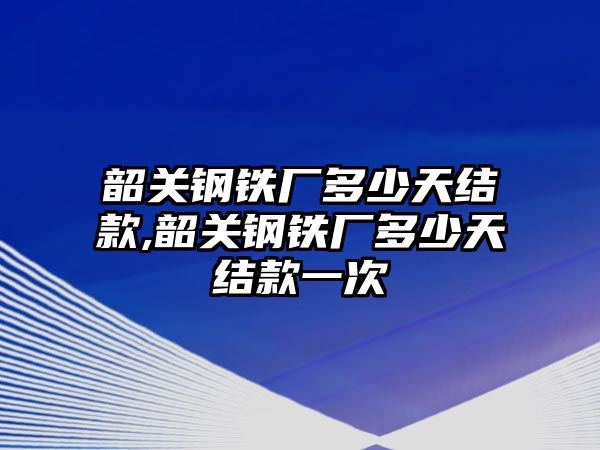 韶关钢铁厂多少天结款,韶关钢铁厂多少天结款一次